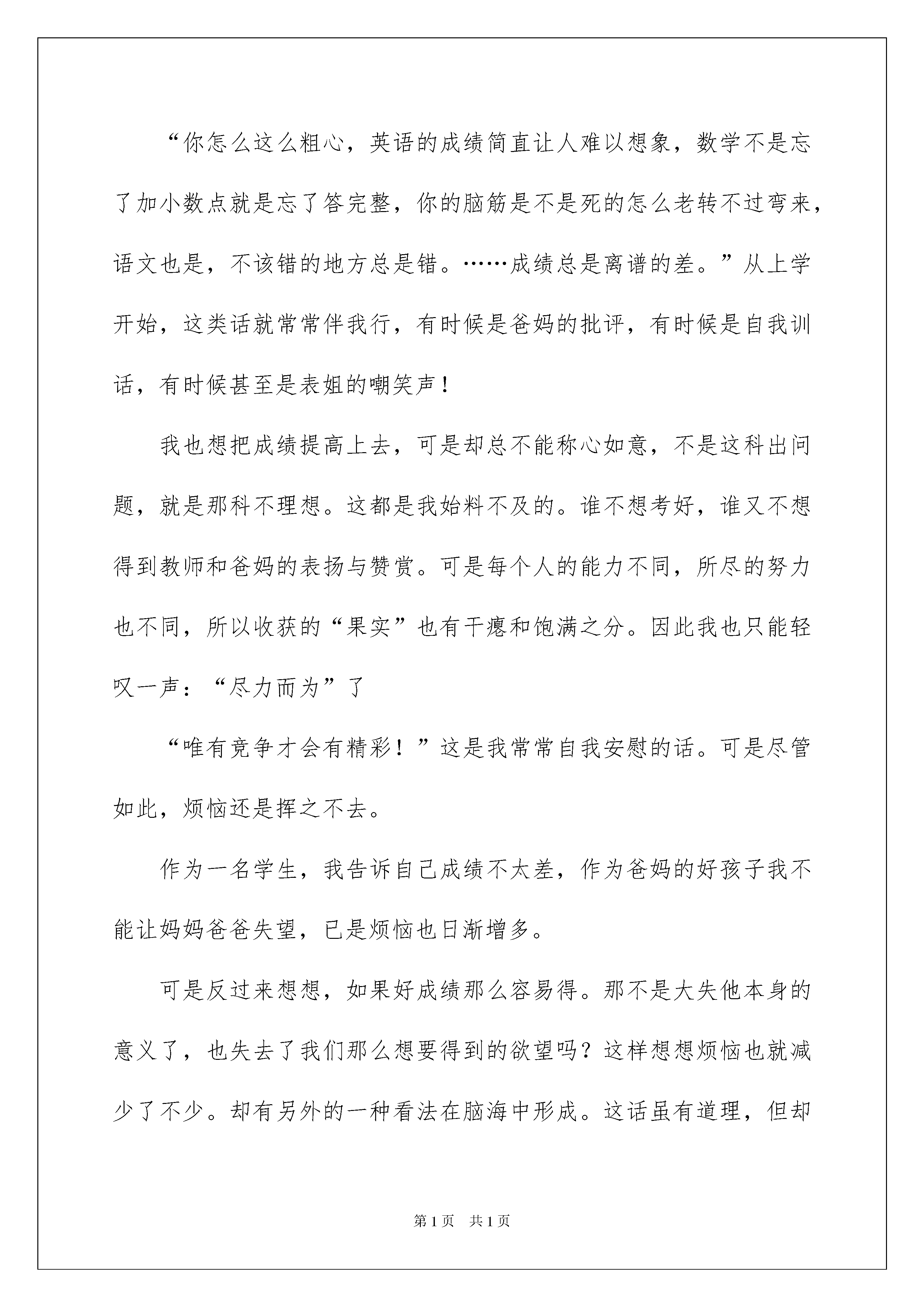 “你怎么这么粗心，英语的成绩简直让人难以想象，数学不是忘了加小数点就是忘了答完整，你的脑筋是不是死的怎么老转不过弯来，语文也是，不该错的地方总是错。……成绩总是离谱的差。”从上学开始，这类话就常常伴我行，有时候是爸妈的批评，有时候是自我训话，有时候甚至是表姐的嘲笑声！

我也想把成绩提高上去，可是却总不能称心如意，不是这科出问题，就是那科不理想。这都是我始料不及的。谁不想考好，谁又不想得到教师和爸妈的表扬与赞赏。可是每个人的能力不同，所尽的努力也不同，所以收获的“果实”也有干瘪和饱满之分。因此我也只能轻叹一声：“尽力而为”了

“唯有竞争才会有精彩！”这是我常常自我安慰的话。可是尽管如此，烦恼还是挥之不去。

作为一名学生，我告诉自己成绩不太差，作为爸妈的好孩子我不能让妈妈爸爸失望，已是烦恼也日渐增多。

可是反过来想想，如果好成绩那么容易得。那不是大失他本身的意义了，也失去了我们那么想要得到的欲望吗？这样想想烦恼也就减少了不少。却有另外的一种看法在脑海中形成。这话虽有道理，但却

第1页 共1页